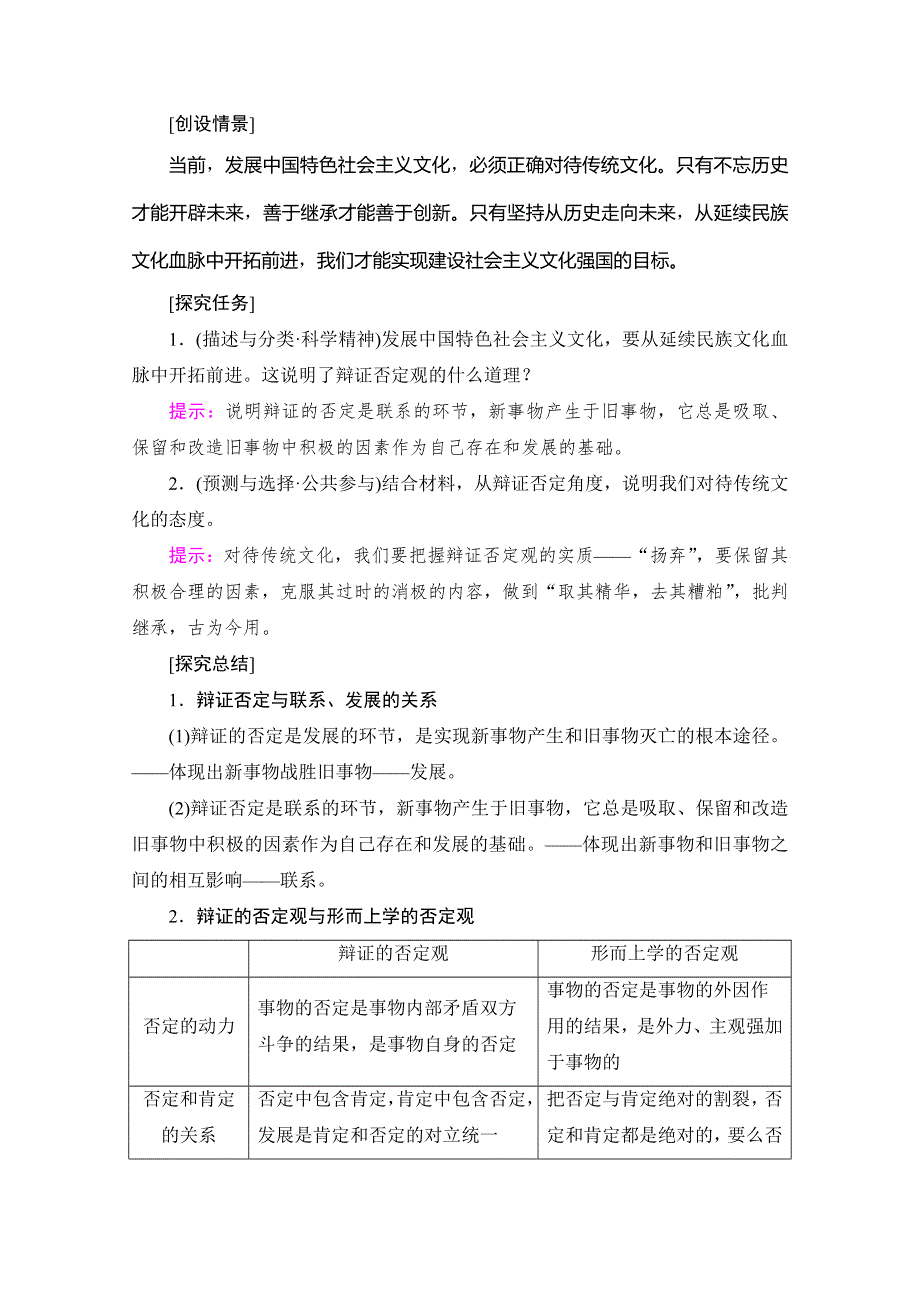 [创设情景]

当前，发展中国特色社会主义文化，必须正确对待传统文化。只有不忘历史才能开辟未来，善于继承才能善于创新。只有坚持从历史走向未来，从延续民族文化血脉中开拓前进，我们才能实现建设社会主义文化强国的目标。

[探究任务]

1．(描述与分类·科学精神)发展中国特色社会主义文化，要从延续民族文化血脉中开拓前进。这说明了辩证否定观的什么道理？

提示：说明辩证的否定是联系的环节，新事物产生于旧事物，它总是吸取、保留和改造旧事物中积极的因素作为自己存在和发展的基础。

2．(预测与选择·公共参与)结合材料，从辩证否定角度，说明我们对待传统文化的态度。

提示：对待传统文化，我们要把握辩证否定观的实质——“扬弃”，要保留其积极合理的因素，克服其过时的消极的内容，做到“取其精华，去其糟粕”，批判继承，古为今用。

[探究总结]

1．辩证否定与联系、发展的关系

(1)辩证的否定是发展的环节，是实现新事物产生和旧事物灭亡的根本途径。——体现出新事物战胜旧事物——发展。

(2)辩证否定是联系的环节，新事物产生于旧事物，它总是吸取、保留和改造旧事物中积极的因素作为自己存在和发展的基础。——体现出新事物和旧事物之间的相互影响——联系。

2．辩证的否定观与形而上学的否定观

| | 辩证的否定观 | 形而上学的否定观 |
|---|---|---|
| 否定的动力 | 事物的否定是事物内部矛盾双方斗争的结果，是事物自身的否定 | 事物的否定是事物的外因作用的结果，是外力、主观强加于事物的 |
| 否定和肯定的关系 | 否定中包含肯定，肯定中包含否定，发展是肯定和否定的对立统一 | 把否定与肯定绝对的割裂，否定和肯定都是绝对的，要么否 |